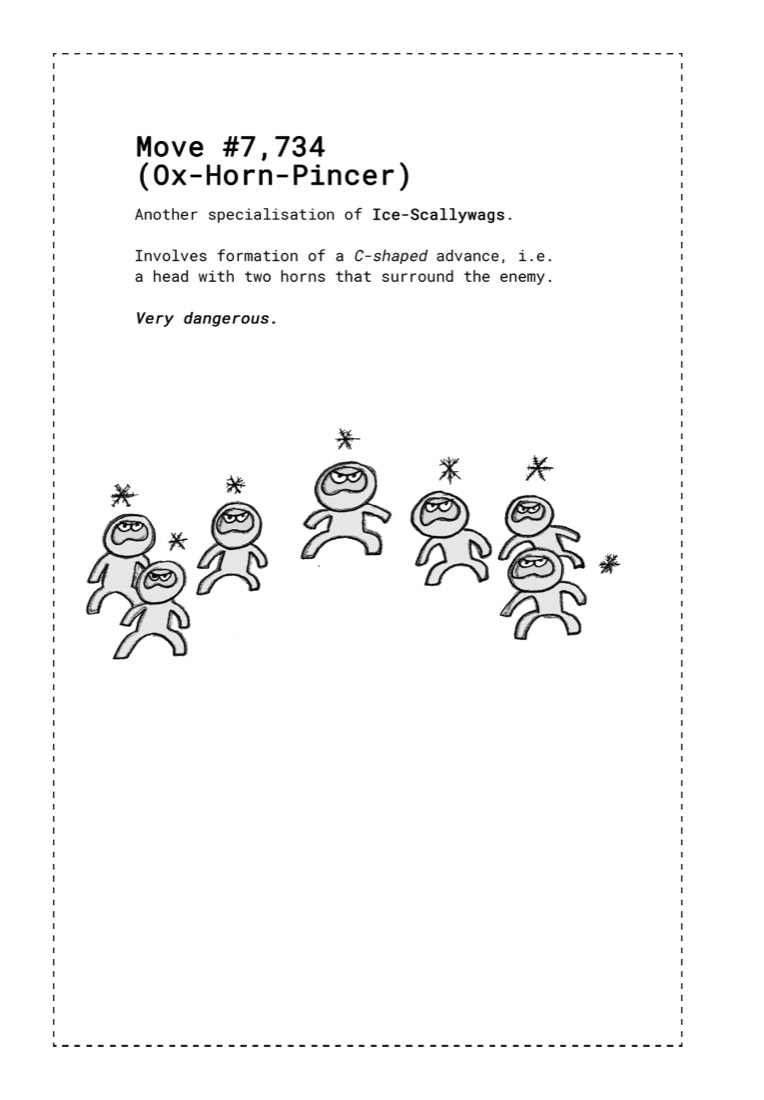 Move #7,734
(Ox-Horn-Pincer)

Another specialisation of Ice-Scallywags.

Involves formation of a C-shaped advance, i.e. a head with two horns that surround the enemy.

Very dangerous.